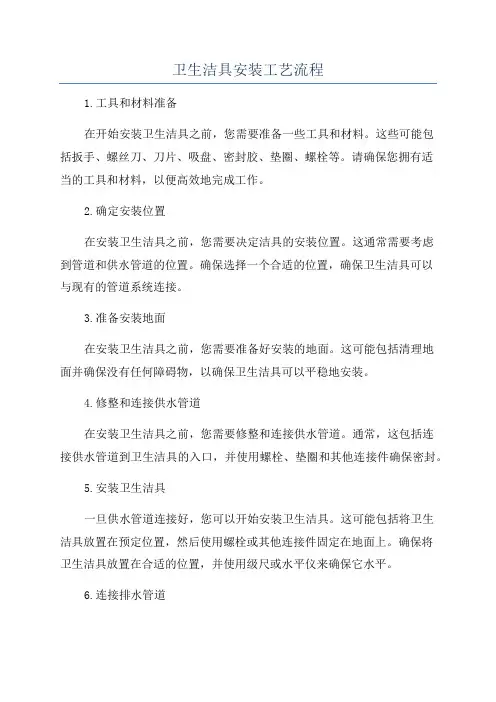 卫生洁具安装工艺流程

1.工具和材料准备

在开始安装卫生洁具之前，您需要准备一些工具和材料。这些可能包括扳手、螺丝刀、刀片、吸盘、密封胶、垫圈、螺栓等。请确保您拥有适当的工具和材料，以便高效地完成工作。

2.确定安装位置

在安装卫生洁具之前，您需要决定洁具的安装位置。这通常需要考虑到管道和供水管道的位置。确保选择一个合适的位置，确保卫生洁具可以与现有的管道系统连接。

3.准备安装地面

在安装卫生洁具之前，您需要准备好安装的地面。这可能包括清理地面并确保没有任何障碍物，以确保卫生洁具可以平稳地安装。

4.修整和连接供水管道

在安装卫生洁具之前，您需要修整和连接供水管道。通常，这包括连接供水管道到卫生洁具的入口，并使用螺栓、垫圈和其他连接件确保密封。

5.安装卫生洁具

一旦供水管道连接好，您可以开始安装卫生洁具。这可能包括将卫生洁具放置在预定位置，然后使用螺栓或其他连接件固定在地面上。确保将卫生洁具放置在合适的位置，并使用级尺或水平仪来确保它水平。

6.连接排水管道